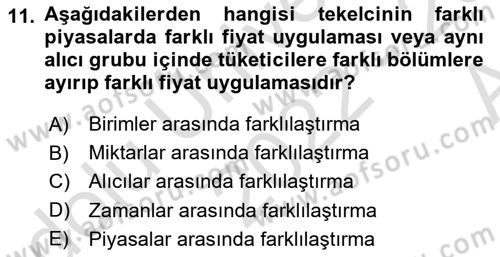 11. Aşağıdakilerden hangisi tekelcinin farklı piyasalarda farklı fiyat uygulaması veya aynı alıcı grubu içinde tüketicilere farklı bölümlere ayırıp farklı fiyat uygulamasıdır?

A) Birimler arasında farklılaştırma
B) Miktarlar arasında farklılaştırma
C) Alıcılar arasında farklılaştırma
D) Zamanlar arasında farklılaştırma
E) Piyasalar arasında farklılaştırma

www.aofsoru.com